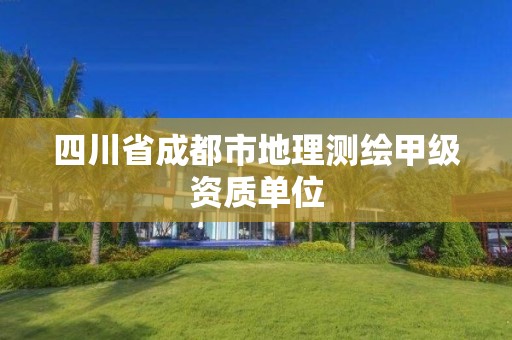 四川省成都市地理测绘甲级资质单位